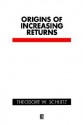 ORIGINS OF INCREASING RETURNS

THEODORE W. SCHULTZ